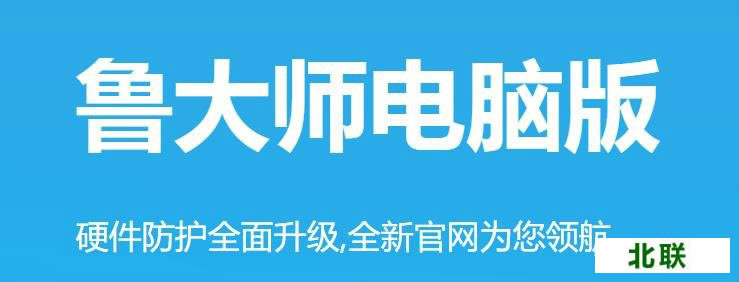 鲁大师电脑版

硬件防护全面升级,全新官网为您领航

北联